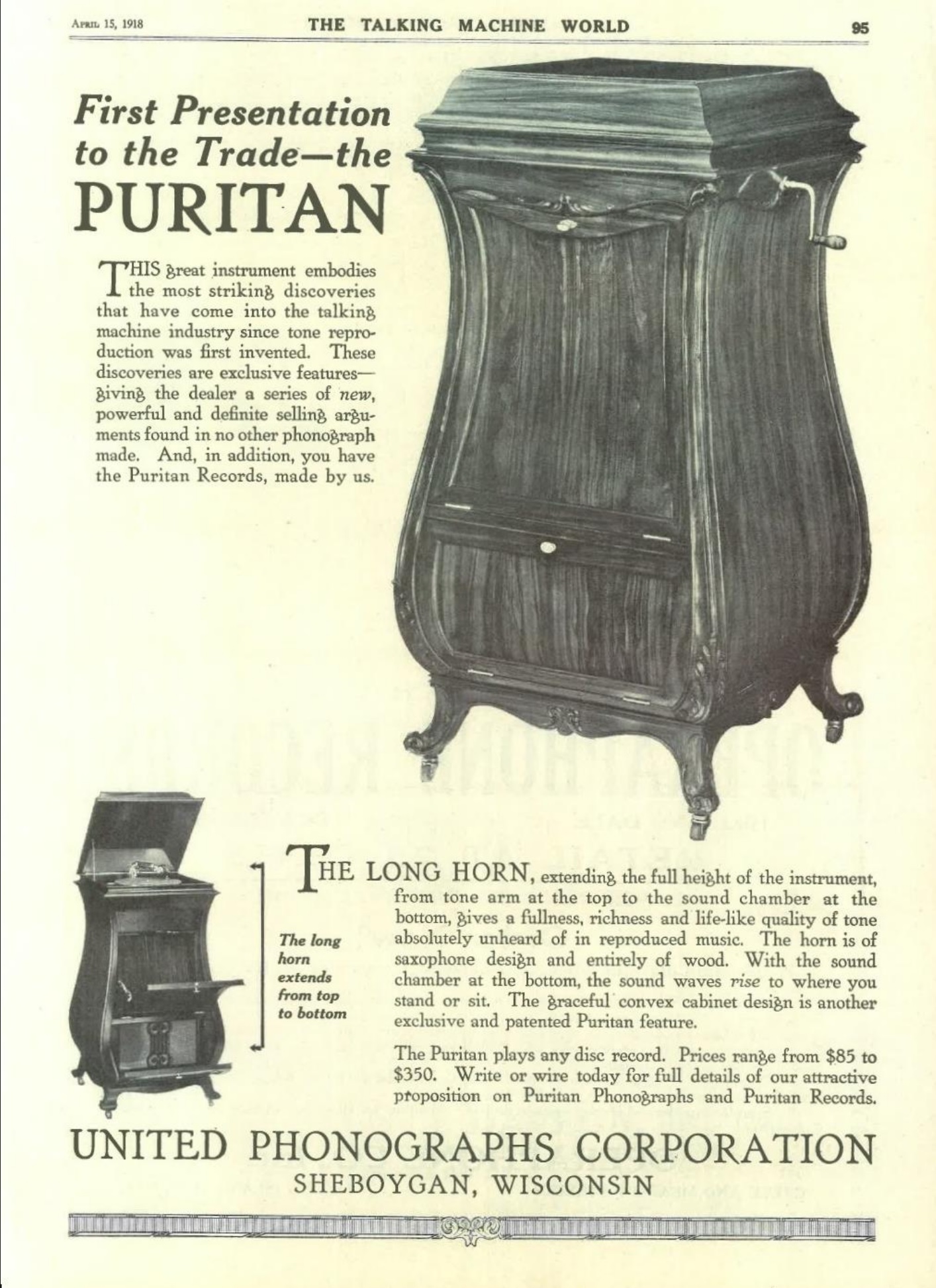 April 15, 1918 THE TALKING MACHINE WORLD 95

First Presentation to the Trade—the PURITAN

THIS great instrument embodies the most striking discoveries that have come into the talking machine industry since tone reproduction was first invented. These discoveries are exclusive features—giving the dealer a series of new, powerful and definite selling arguments found in no other phonograph made. And, in addition, you have the Puritan Records, made by us.

The long horn extends from top to bottom

THE LONG HORN, extending the full height of the instrument, from tone arm at the top to the sound chamber at the bottom, gives a fullness, richness and life-like quality of tone absolutely unheard of in reproduced music. The horn is of saxophone design and entirely of wood. With the sound chamber at the bottom, the sound waves rise to where you stand or sit. The graceful convex cabinet design is another exclusive and patented Puritan feature.

The Puritan plays any disc record. Prices range from $85 to $350. Write or wire today for full details of our attractive proposition on Puritan Phonographs and Puritan Records.

UNITED PHONOGRAPHS CORPORATION
SHEBOYGAN, WISCONSIN